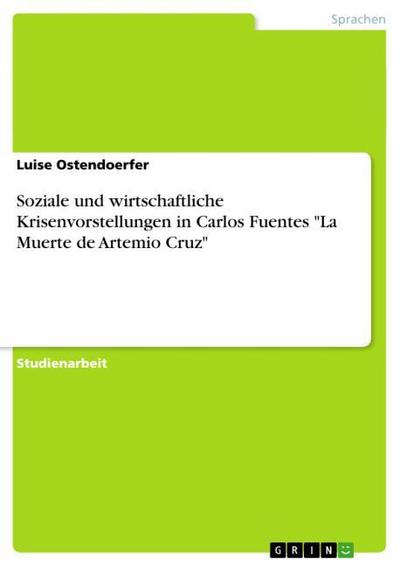 Sprachen

Luise Ostendoerfer

Soziale und wirtschaftliche Krisenvorstellungen in Carlos Fuentes "La Muerte de Artemio Cruz"

Studienarbeit

GRIN